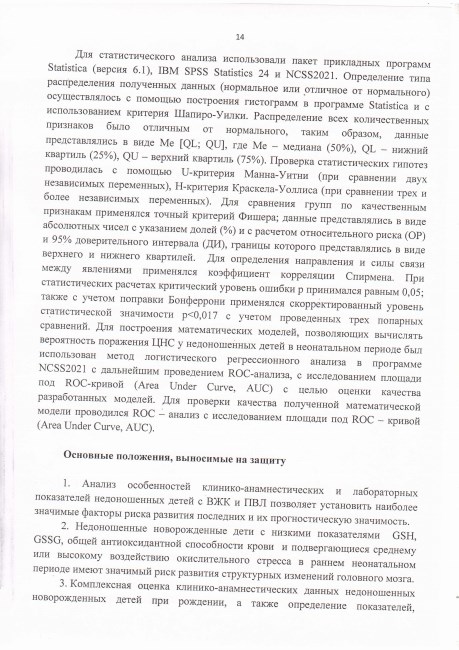 14

Для статистического анализа использовали пакет прикладных программ Statistica (версия 6.1), IBM SPSS Statistics 24 и NCSS2021. Определение типа распределения полученных данных (нормальное или отличное от нормального) осуществлялось с помощью построения гистограмм в программе Statistica и с использованием критерия Шапиро-Уилки. Распределение всех количественных признаков было отличным от нормального, таким образом, данные представлялись в виде Me [QL; QU], где Me – медиана (50%), QL – нижний квартиль (25%), QU – верхний квартиль (75%). Проверка статистических гипотез проводилась с помощью U-критерия Манна-Уитни (при сравнении двух независимых переменных), H-критерия Краскела-Уоллиса (при сравнении трех и более независимых переменных). Для сравнения групп по качественным признакам применялся точный критерий Фишера; данные представлялись в виде абсолютных чисел с указанием долей (%) и с расчетом относительного риска (ОР) и 95% доверительного интервала (ДИ), границы которого представлялись в виде верхнего и нижнего квартилей. Для определения направления и силы связи между явлениями применялся коэффициент корреляции Спирмена. При статистических расчетах критический уровень ошибки p принимался равным 0,05; также с учетом поправки Бонферрони применялся скорректированный уровень статистической значимости p<0,017 с учетом проведенных трех попарных сравнений. Для построения математических моделей, позволяющих вычислять вероятность поражения ЦНС у недоношенных детей в неонатальном периоде был использован метод логистического регрессионного анализа в программе NCSS2021 с дальнейшим проведением ROC-анализа, с исследованием площади под ROC-кривой (Area Under Curve, AUC) с целью оценки качества разработанных моделей. Для проверки качества полученной математической модели проводился ROC – анализ с исследованием площади под ROC – кривой (Area Under Curve, AUC).

Основные положения, выносимые на защиту

1. Анализ особенностей клинико-анамнестических и лабораторных показателей недоношенных детей с ВЖК и ПВЛ позволяет установить наиболее значимые факторы риска развития последних и их прогностическую значимость.

2. Недоношенные новорожденные дети с низкими показателями GSH, GSSG, общей антиоксидантной способности крови и подвергающиеся среднему или высокому воздействию окислительного стресса в раннем неонатальном периоде имеют значимый риск развития структурных изменений головного мозга.

3. Комплексная оценка клинико-анамнестических данных недоношенных новорожденных детей при рождении, а также определение показателей,